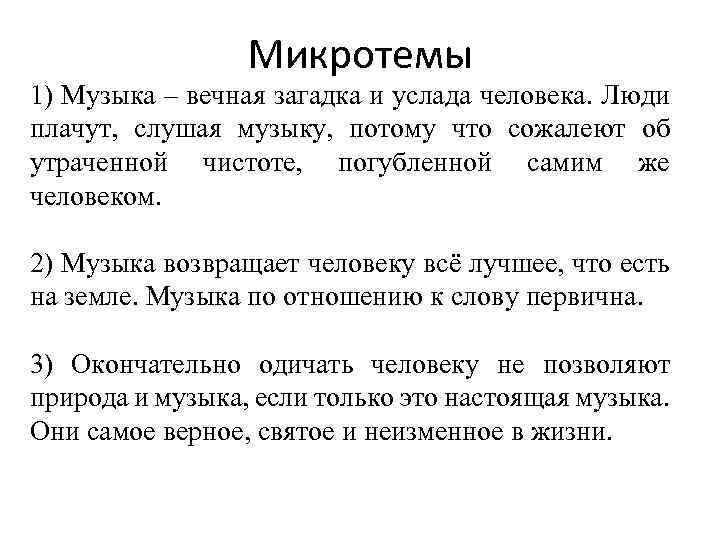 Микротемы

1) Музыка – вечная загадка и услада человека. Люди плачут, слушая музыку, потому что сожалеют об утраченной чистоте, погубленной самим же человеком.

2) Музыка возвращает человеку всё лучшее, что есть на земле. Музыка по отношению к слову первична.

3) Окончательно одичать человеку не позволяют природа и музыка, если только это настоящая музыка. Они самое верное, святое и неизменное в жизни.